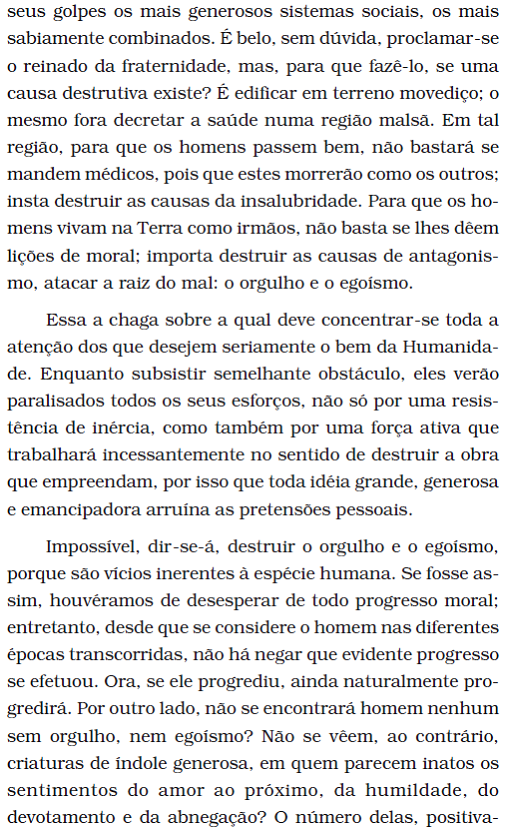 seus golpes os mais generosos sistemas sociais, os mais sabiamente combinados. É belo, sem dúvida, proclamar-se o reinado da fraternidade, mas, para que fazê-lo, se uma causa destrutiva existe? É edificar em terreno movediço; o mesmo fora decretar a saúde numa região malsã. Em tal região, para que os homens passem bem, não bastará se mandem médicos, pois que estes morrerão como os outros; insta destruir as causas da insalubridade. Para que os homens vivam na Terra como irmãos, não basta se lhes dêem lições de moral; importa destruir as causas de antagonismo, atacar a raiz do mal: o orgulho e o egoísmo.

Essa a chaga sobre a qual deve concentrar-se toda a atenção dos que desejem seriamente o bem da Humanidade. Enquanto subsistir semelhante obstáculo, eles verão paralisados todos os seus esforços, não só por uma resistência de inércia, como também por uma força ativa que trabalhará incessantemente no sentido de destruir a obra que empreendam, por isso que toda idéia grande, generosa e emancipadora arruína as pretensões pessoais.

Impossível, dir-se-á, destruir o orgulho e o egoísmo, porque são vícios inerentes à espécie humana. Se fosse assim, houvéramos de desesperar de todo progresso moral; entretanto, desde que se considere o homem nas diferentes épocas transcorridas, não há negar que evidente progresso se efetuou. Ora, se ele progrediu, ainda naturalmente progredirá. Por outro lado, não se encontrará homem nenhum sem orgulho, nem egoísmo? Não se vêem, ao contrário, criaturas de índole generosa, em quem parecem inatos os sentimentos do amor ao próximo, da humildade, do devotamento e da abnegação? O número delas, positiva-